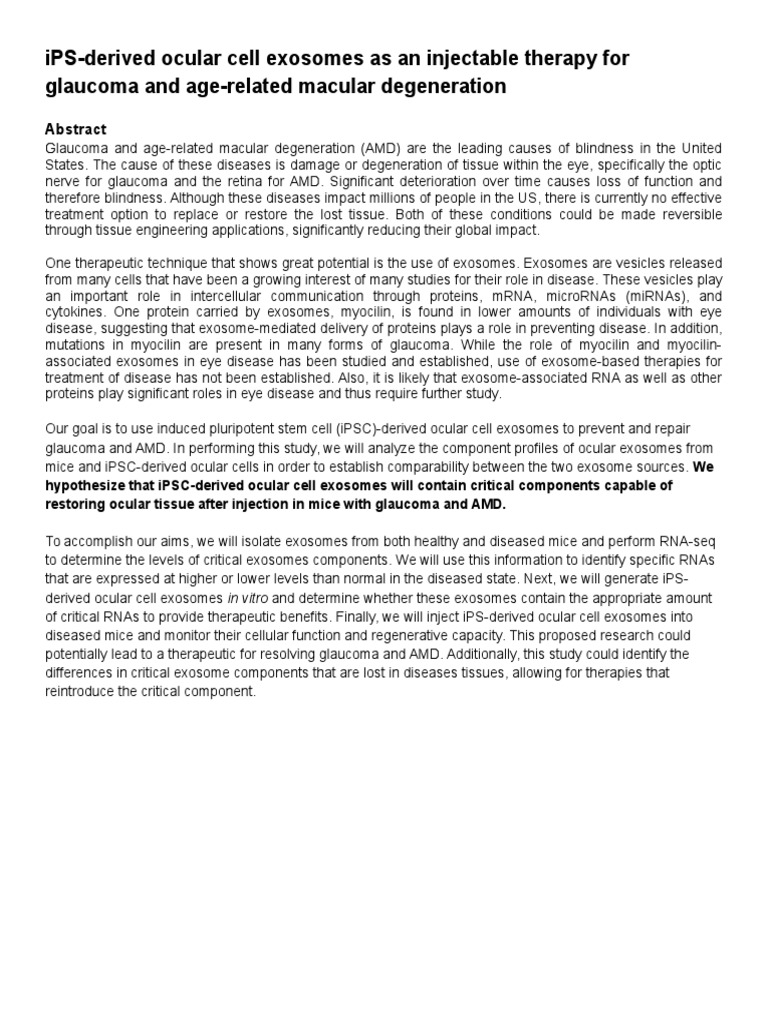 iPS-derived ocular cell exosomes as an injectable therapy for glaucoma and age-related macular degeneration

Abstract

Glaucoma and age-related macular degeneration (AMD) are the leading causes of blindness in the United States. The cause of these diseases is damage or degeneration of tissue within the eye, specifically the optic nerve for glaucoma and the retina for AMD. Significant deterioration over time causes loss of function and therefore blindness. Although these diseases impact millions of people in the US, there is currently no effective treatment option to replace or restore the lost tissue. Both of these conditions could be made reversible through tissue engineering applications, significantly reducing their global impact.

One therapeutic technique that shows great potential is the use of exosomes. Exosomes are vesicles released from many cells that have been a growing interest of many studies for their role in disease. These vesicles play an important role in intercellular communication through proteins, mRNA, microRNAs (miRNAs), and cytokines. One protein carried by exosomes, myocilin, is found in lower amounts of individuals with eye disease, suggesting that exosome-mediated delivery of proteins plays a role in preventing disease. In addition, mutations in myocilin are present in many forms of glaucoma. While the role of myocilin and myocilin-associated exosomes in eye disease has been studied and established, use of exosome-based therapies for treatment of disease has not been established. Also, it is likely that exosome-associated RNA as well as other proteins play significant roles in eye disease and thus require further study.

Our goal is to use induced pluripotent stem cell (iPSC)-derived ocular cell exosomes to prevent and repair glaucoma and AMD. In performing this study, we will analyze the component profiles of ocular exosomes from mice and iPSC-derived ocular cells in order to establish comparability between the two exosome sources. We hypothesize that iPSC-derived ocular cell exosomes will contain critical components capable of restoring ocular tissue after injection in mice with glaucoma and AMD.

To accomplish our aims, we will isolate exosomes from both healthy and diseased mice and perform RNA-seq to determine the levels of critical exosomes components. We will use this information to identify specific RNAs that are expressed at higher or lower levels than normal in the diseased state. Next, we will generate iPS-derived ocular cell exosomes in vitro and determine whether these exosomes contain the appropriate amount of critical RNAs to provide therapeutic benefits. Finally, we will inject iPS-derived ocular cell exosomes into diseased mice and monitor their cellular function and regenerative capacity. This proposed research could potentially lead to a therapeutic for resolving glaucoma and AMD. Additionally, this study could identify the differences in critical exosome components that are lost in diseases tissues, allowing for therapies that reintroduce the critical component.